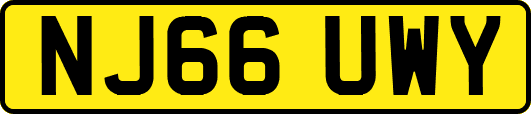 NJ66 UWY